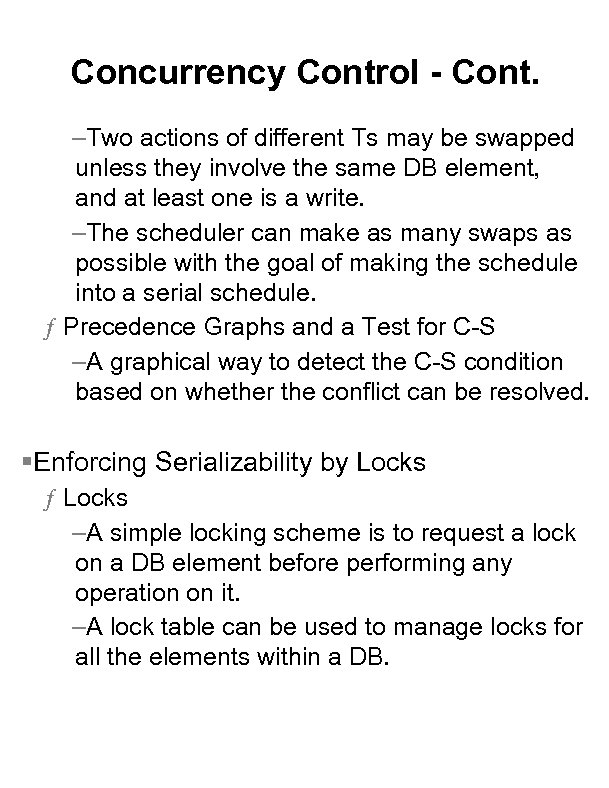 Concurrency Control - Cont.

–Two actions of different Ts may be swapped unless they involve the same DB element, and at least one is a write.

–The scheduler can make as many swaps as possible with the goal of making the schedule into a serial schedule.

ƒ Precedence Graphs and a Test for C-S

–A graphical way to detect the C-S condition based on whether the conflict can be resolved.

▪Enforcing Serializability by Locks

ƒ Locks

–A simple locking scheme is to request a lock on a DB element before performing any operation on it.

–A lock table can be used to manage locks for all the elements within a DB.